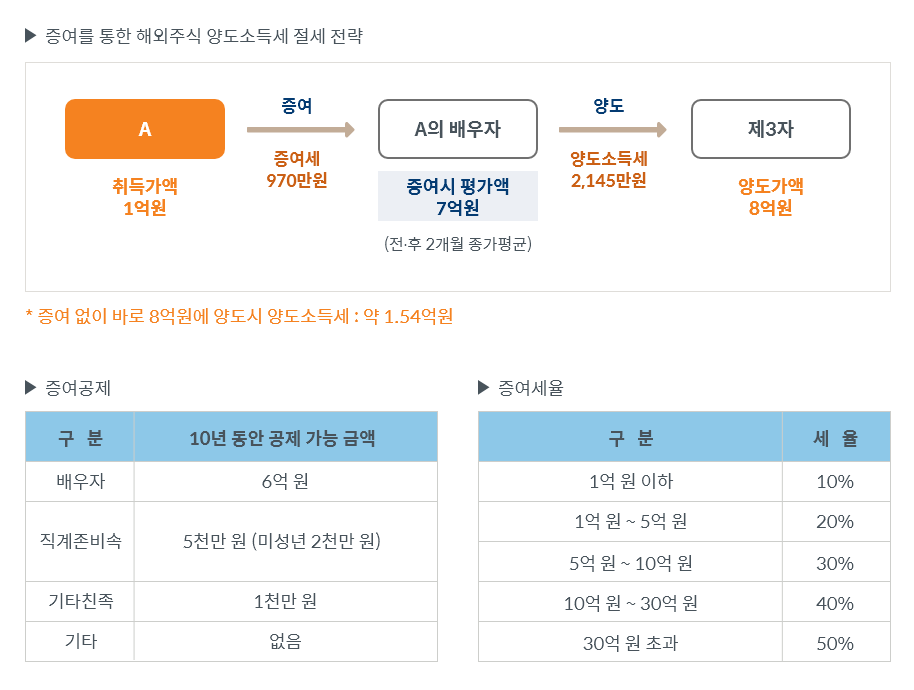 ▶ 증여를 통한 해외주식 양도소득세 절세 전략

A

취득가액
1억원

증여

증여세
970만원

A의 배우자

증여시 평가액
7억원

(전·후 2개월 종가평균)

양도

양도소득세
2,145만원

제3자

양도가액
8억원

* 증여 없이 바로 8억원에 양도시 양도소득세 : 약 1.54억원

▶ 증여공제

| 구 분 | 10년 동안 공제 가능 금액 |
|---|---|
| 배우자 | 6억 원 |
| 직계존비속 | 5천만 원 (미성년 2천만 원) |
| 기타친족 | 1천만 원 |
| 기타 | 없음 |

▶ 증여세율

| 구 분 | 세 율 |
|---|---|
| 1억 원 이하 | 10% |
| 1억 원 ~ 5억 원 | 20% |
| 5억 원 ~ 10억 원 | 30% |
| 10억 원 ~ 30억 원 | 40% |
| 30억 원 초과 | 50% |